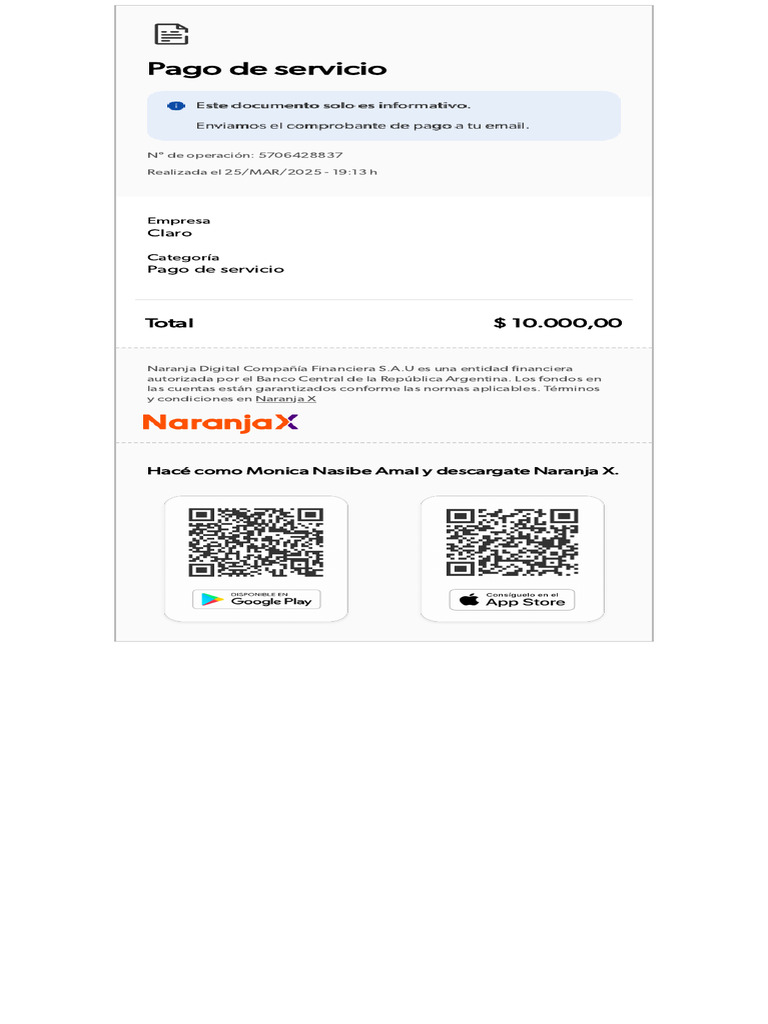 Pago de servicio

Este documento solo es informativo.

Enviamos el comprobante de pago a tu email.

N° de operación: 5706428837

Realizada el 25/MAR/2025 - 19:13 h

Empresa
Claro

Categoría
Pago de servicio

Total $ 10.000,00

Naranja Digital Compañía Financiera S.A.U es una entidad financiera autorizada por el Banco Central de la República Argentina. Los fondos en las cuentas están garantizados conforme las normas aplicables. Términos y condiciones en Naranja X

NaranjaX

Hacé como Monica Nasibe Amal y descargate Naranja X.

DISPONIBLE EN Google Play

Consíguelo en el App Store